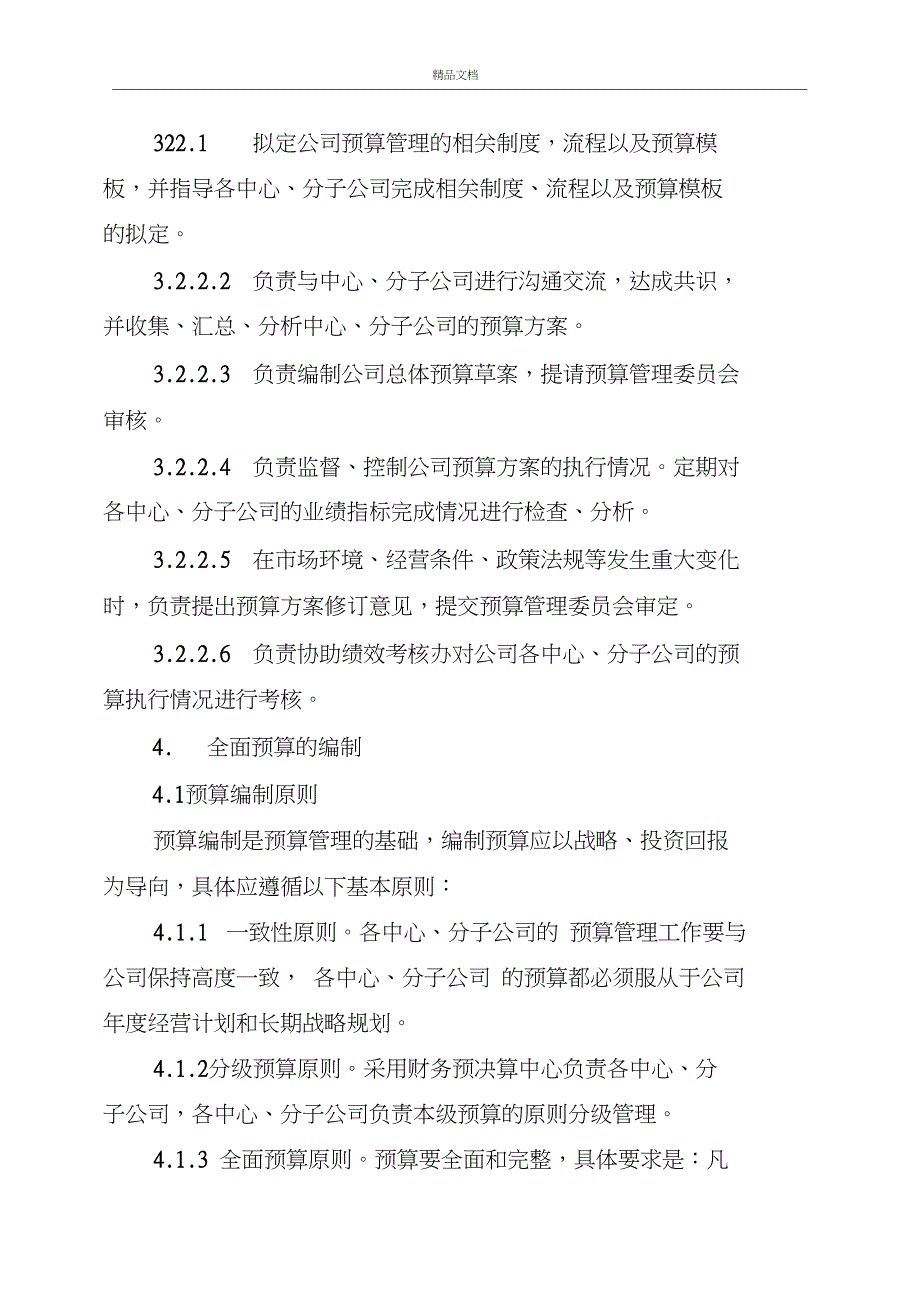 精品文档

322.1 拟定公司预算管理的相关制度，流程以及预算模板，并指导各中心、分子公司完成相关制度、流程以及预算模板的拟定。

3.2.2.2 负责与中心、分子公司进行沟通交流，达成共识，并收集、汇总、分析中心、分子公司的预算方案。

3.2.2.3 负责编制公司总体预算草案，提请预算管理委员会审核。

3.2.2.4 负责监督、控制公司预算方案的执行情况。定期对各中心、分子公司的业绩指标完成情况进行检查、分析。

3.2.2.5 在市场环境、经营条件、政策法规等发生重大变化时，负责提出预算方案修订意见，提交预算管理委员会审定。

3.2.2.6 负责协助绩效考核办对公司各中心、分子公司的预算执行情况进行考核。

4. 全面预算的编制

4.1预算编制原则

预算编制是预算管理的基础，编制预算应以战略、投资回报为导向，具体应遵循以下基本原则：

4.1.1 一致性原则。各中心、分子公司的 预算管理工作要与公司保持高度一致， 各中心、分子公司 的预算都必须服从于公司年度经营计划和长期战略规划。

4.1.2分级预算原则。采用财务预决算中心负责各中心、分子公司，各中心、分子公司负责本级预算的原则分级管理。

4.1.3 全面预算原则。预算要全面和完整，具体要求是：凡